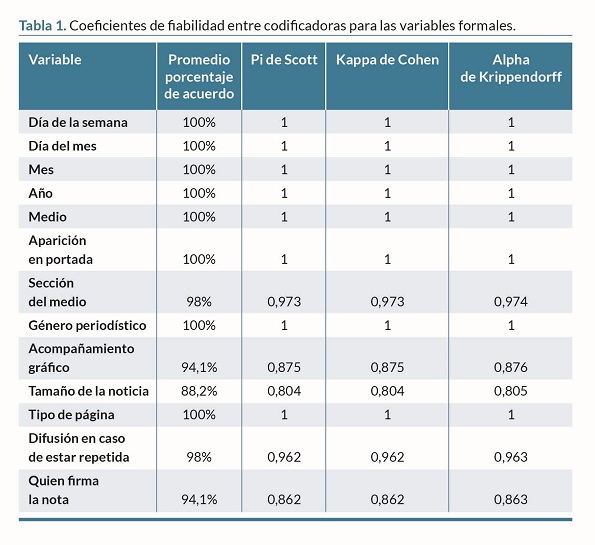 Tabla 1. Coeficientes de fiabilidad entre codificadoras para las variables formales.

| Variable | Promedio porcentaje de acuerdo | Pi de Scott | Kappa de Cohen | Alpha de Krippendorff |
|---|---|---|---|---|
| Día de la semana | 100% | 1 | 1 | 1 |
| Día del mes | 100% | 1 | 1 | 1 |
| Mes | 100% | 1 | 1 | 1 |
| Año | 100% | 1 | 1 | 1 |
| Medio | 100% | 1 | 1 | 1 |
| Aparición en portada | 100% | 1 | 1 | 1 |
| Sección del medio | 98% | 0,973 | 0,973 | 0,974 |
| Género periodístico | 100% | 1 | 1 | 1 |
| Acompañamiento gráfico | 94,1% | 0,875 | 0,875 | 0,876 |
| Tamaño de la noticia | 88,2% | 0,804 | 0,804 | 0,805 |
| Tipo de página | 100% | 1 | 1 | 1 |
| Difusión en caso de estar repetida | 98% | 0,962 | 0,962 | 0,963 |
| Quien firma la nota | 94,1% | 0,862 | 0,862 | 0,863 |